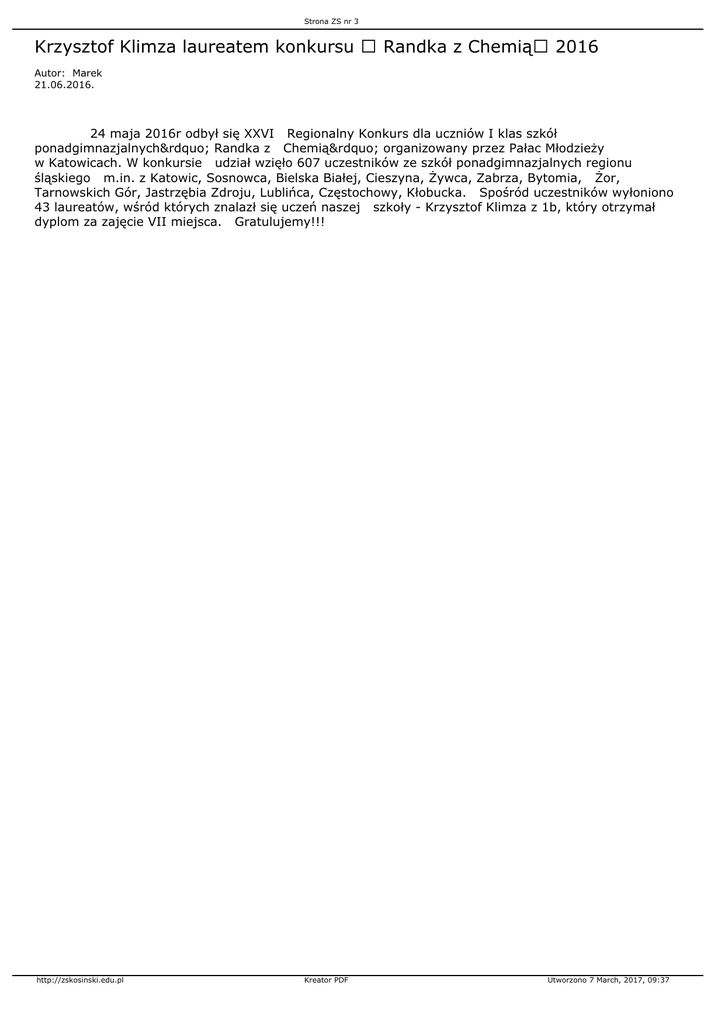 Strona ZS nr 3

Krzysztof Klimza laureatem konkursu □ Randka z Chemią□ 2016

Autor: Marek
21.06.2016.

24 maja 2016r odbył się XXVI Regionalny Konkurs dla uczniów I klas szkół ponadgimnazjalnych&rdquo; Randka z Chemią&rdquo; organizowany przez Pałac Młodzieży w Katowicach. W konkursie udział wzięło 607 uczestników ze szkół ponadgimnazjalnych regionu śląskiego m.in. z Katowic, Sosnowca, Bielska Białej, Cieszyna, Żywca, Zabrza, Bytomia, Żor, Tarnowskich Gór, Jastrzębia Zdroju, Lublińca, Częstochowy, Kłobucka. Spośród uczestników wyłoniono 43 laureatów, wśród których znalazł się uczeń naszej szkoły - Krzysztof Klimza z 1b, który otrzymał dyplom za zajęcie VII miejsca. Gratulujemy!!!

http://zskosinski.edu.pl Kreator PDF Utworzono 7 March, 2017, 09:37